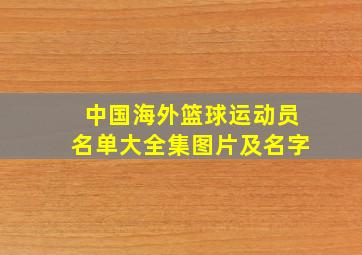 中国海外篮球运动员
名单大全集图片及名字